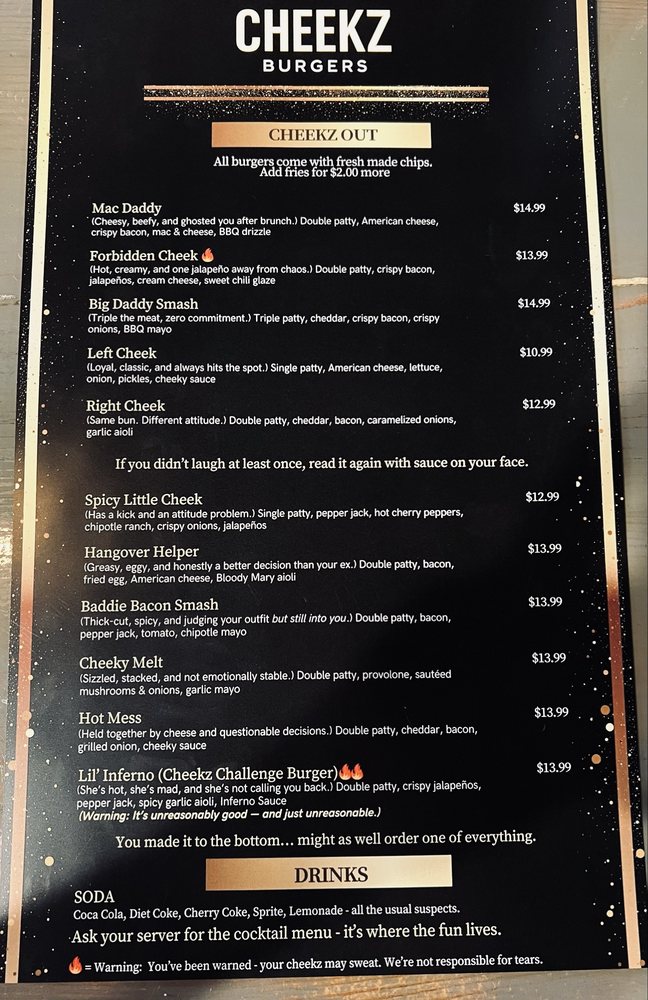 CHEEKZ
BURGERS

CHEEKZ OUT

All burgers come with fresh made chips. Add fries for $2.00 more

Mac Daddy $14.99
(Cheesy, beefy, and ghosted you after brunch.) Double patty, American cheese, crispy bacon, mac & cheese, BBQ drizzle

Forbidden Cheek 🔥 $13.99
(Hot, creamy, and one jalapeño away from chaos.) Double patty, crispy bacon, jalapeños, cream cheese, sweet chili glaze

Big Daddy Smash $14.99
(Triple the meat, zero commitment.) Triple patty, cheddar, crispy bacon, crispy onions, BBQ mayo

Left Cheek $10.99
(Loyal, classic, and always hits the spot.) Single patty, American cheese, lettuce, onion, pickles, cheeky sauce

Right Cheek $12.99
(Same bun. Different attitude.) Double patty, cheddar, bacon, caramelized onions, garlic aioli

If you didn't laugh at least once, read it again with sauce on your face.

Spicy Little Cheek $12.99
(Has a kick and an attitude problem.) Single patty, pepper jack, hot cherry peppers, chipotle ranch, crispy onions, jalapeños

Hangover Helper $13.99
(Greasy, eggy, and honestly a better decision than your ex.) Double patty, bacon, fried egg, American cheese, Bloody Mary aioli

Baddie Bacon Smash $13.99
(Thick-cut, spicy, and judging your outfit but still into you.) Double patty, bacon, pepper jack, tomato, chipotle mayo

Cheeky Melt $13.99
(Sizzled, stacked, and not emotionally stable.) Double patty, provolone, sautéed mushrooms & onions, garlic mayo

Hot Mess $13.99
(Held together by cheese and questionable decisions.) Double patty, cheddar, bacon, grilled onion, cheeky sauce

Lil' Inferno (Cheekz Challenge Burger)🔥🔥 $13.99
(She's hot, she's mad, and she's not calling you back.) Double patty, crispy jalapeños, pepper jack, spicy garlic aioli, Inferno Sauce
(Warning: It's unreasonably good — and just unreasonable.)

You made it to the bottom… might as well order one of everything.

DRINKS

SODA
Coca Cola, Diet Coke, Cherry Coke, Sprite, Lemonade - all the usual suspects.

Ask your server for the cocktail menu - it's where the fun lives.

🔥 = Warning: You've been warned - your cheekz may sweat. We're not responsible for tears.